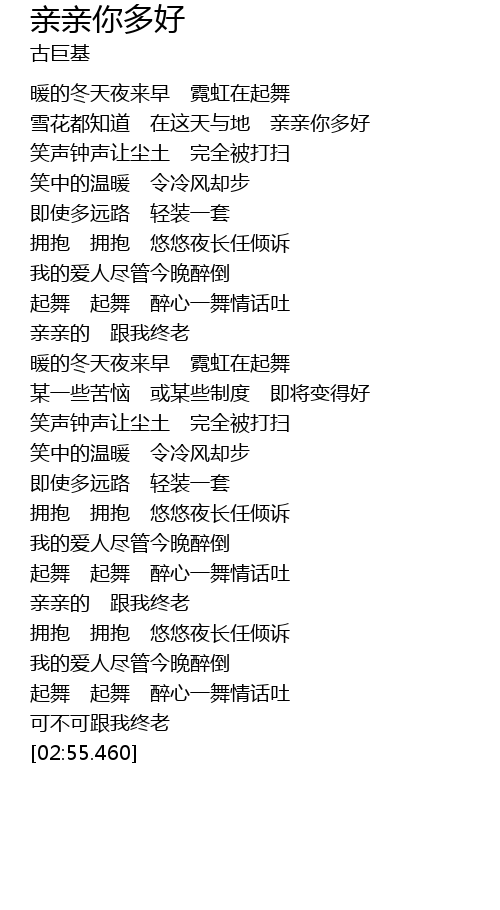 亲亲你多好
古巨基

暖的冬天夜来早　霓虹在起舞
雪花都知道　在这天与地　亲亲你多好
笑声钟声让尘土　完全被打扫
笑中的温暖　令冷风却步
即使多远路　轻装一套
拥抱　拥抱　悠悠夜长任倾诉
我的爱人尽管今晚醉倒
起舞　起舞　醉心一舞情话吐
亲亲的　跟我终老
暖的冬天夜来早　霓虹在起舞
某一些苦恼　或某些制度　即将变得好
笑声钟声让尘土　完全被打扫
笑中的温暖　令冷风却步
即使多远路　轻装一套
拥抱　拥抱　悠悠夜长任倾诉
我的爱人尽管今晚醉倒
起舞　起舞　醉心一舞情话吐
亲亲的　跟我终老
拥抱　拥抱　悠悠夜长任倾诉
我的爱人尽管今晚醉倒
起舞　起舞　醉心一舞情话吐
可不可跟我终老
[02:55.460]